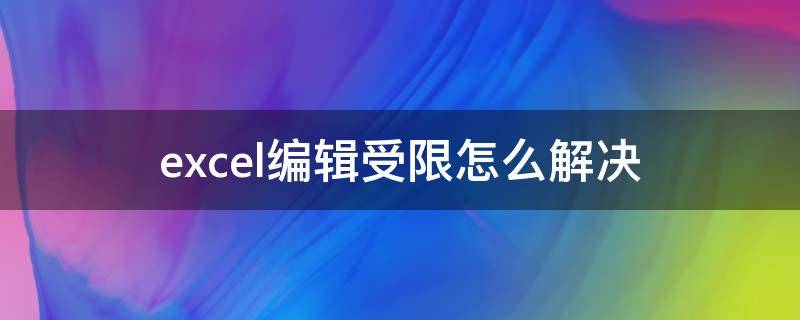 excel编辑受限怎么解决